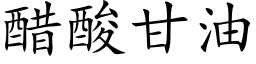 醋酸甘油